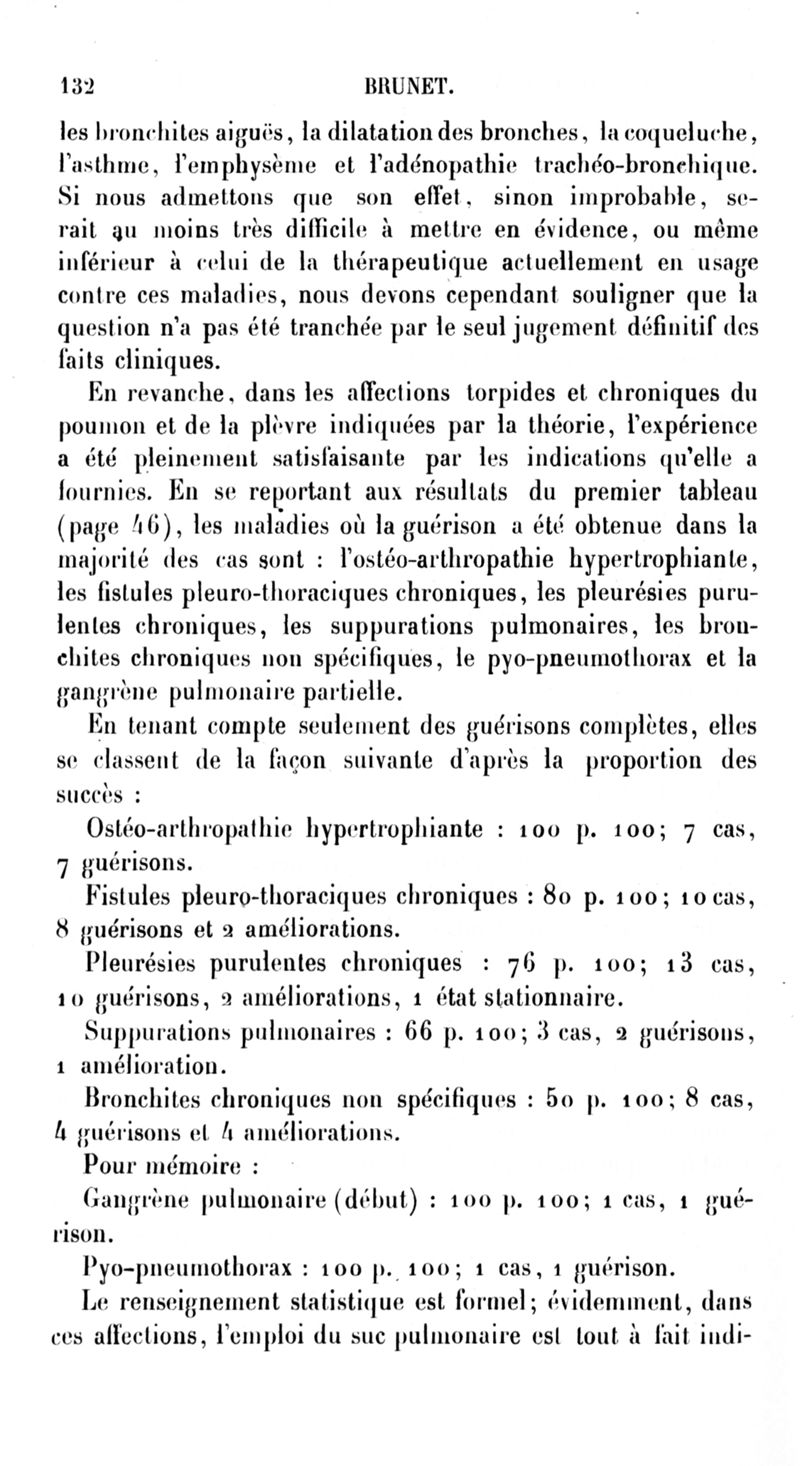 132 BRUNET.

les bronchites aiguës, la dilatation des bronches, la coqueluche, l'asthme, l'emphysème et l'adénopathie trachéo-bronchique. Si nous admettons que son effet, sinon improbable, serait au moins très difficile à mettre en évidence, ou même inférieur à celui de la thérapeutique actuellement en usage contre ces maladies, nous devons cependant souligner que la question n'a pas été tranchée par le seul jugement définitif des faits cliniques.

En revanche, dans les affections torpides et chroniques du poumon et de la plèvre indiquées par la théorie, l'expérience a été pleinement satisfaisante par les indications qu'elle a fournies. En se reportant aux résultats du premier tableau (page 46), les maladies où la guérison a été obtenue dans la majorité des cas sont : l'ostéo-arthropathie hypertrophiante, les fistules pleuro-thoraciques chroniques, les pleurésies purulentes chroniques, les suppurations pulmonaires, les bronchites chroniques non spécifiques, le pyo-pneumothorax et la gangrène pulmonaire partielle.

En tenant compte seulement des guérisons complètes, elles se classent de la façon suivante d'après la proportion des succès :

Ostéo-arthropathie hypertrophiante : 100 p. 100; 7 cas, 7 guérisons.

Fistules pleuro-thoraciques chroniques : 80 p. 100; 10 cas, 8 guérisons et 2 améliorations.

Pleurésies purulentes chroniques : 76 p. 100; 13 cas, 10 guérisons, 2 améliorations, 1 état stationnaire.

Suppurations pulmonaires : 66 p. 100; 3 cas, 2 guérisons, 1 amélioration.

Bronchites chroniques non spécifiques : 50 p. 100; 8 cas, 4 guérisons et 4 améliorations.

Pour mémoire :

Gangrène pulmonaire (début) : 100 p. 100; 1 cas, 1 guérison.

Pyo-pneumothorax : 100 p. 100; 1 cas, 1 guérison.

Le renseignement statistique est formel; évidemment, dans ces affections, l'emploi du suc pulmonaire est tout à fait indi-